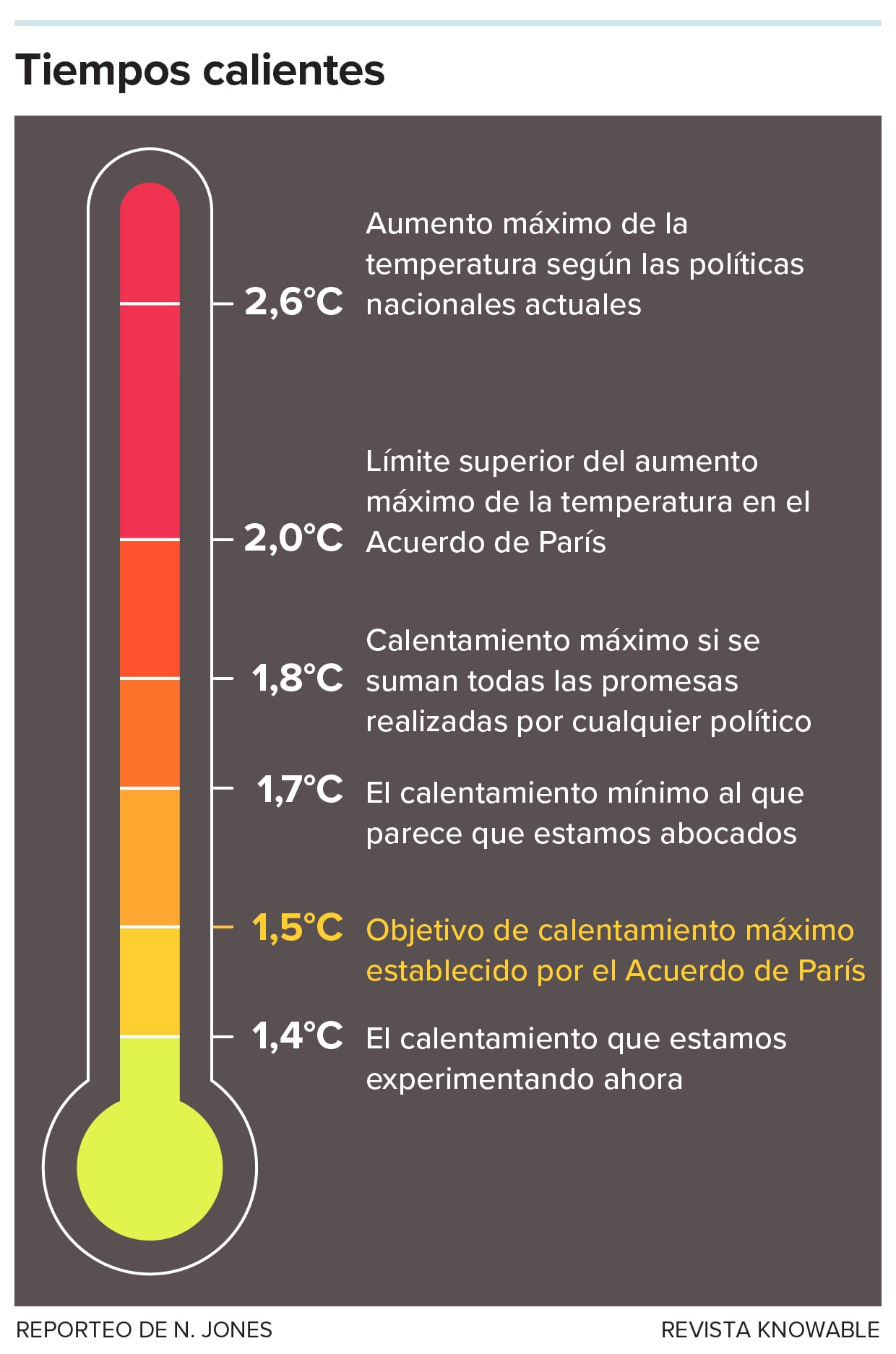 Tiempos calientes

2,6°C Aumento máximo de la temperatura según las políticas nacionales actuales

2,0°C Límite superior del aumento máximo de la temperatura en el Acuerdo de París

1,8°C Calentamiento máximo si se suman todas las promesas realizadas por cualquier político

1,7°C El calentamiento mínimo al que parece que estamos abocados

1,5°C Objetivo de calentamiento máximo establecido por el Acuerdo de París

1,4°C El calentamiento que estamos experimentando ahora

REPORTEO DE N. JONES

REVISTA KNOWABLE